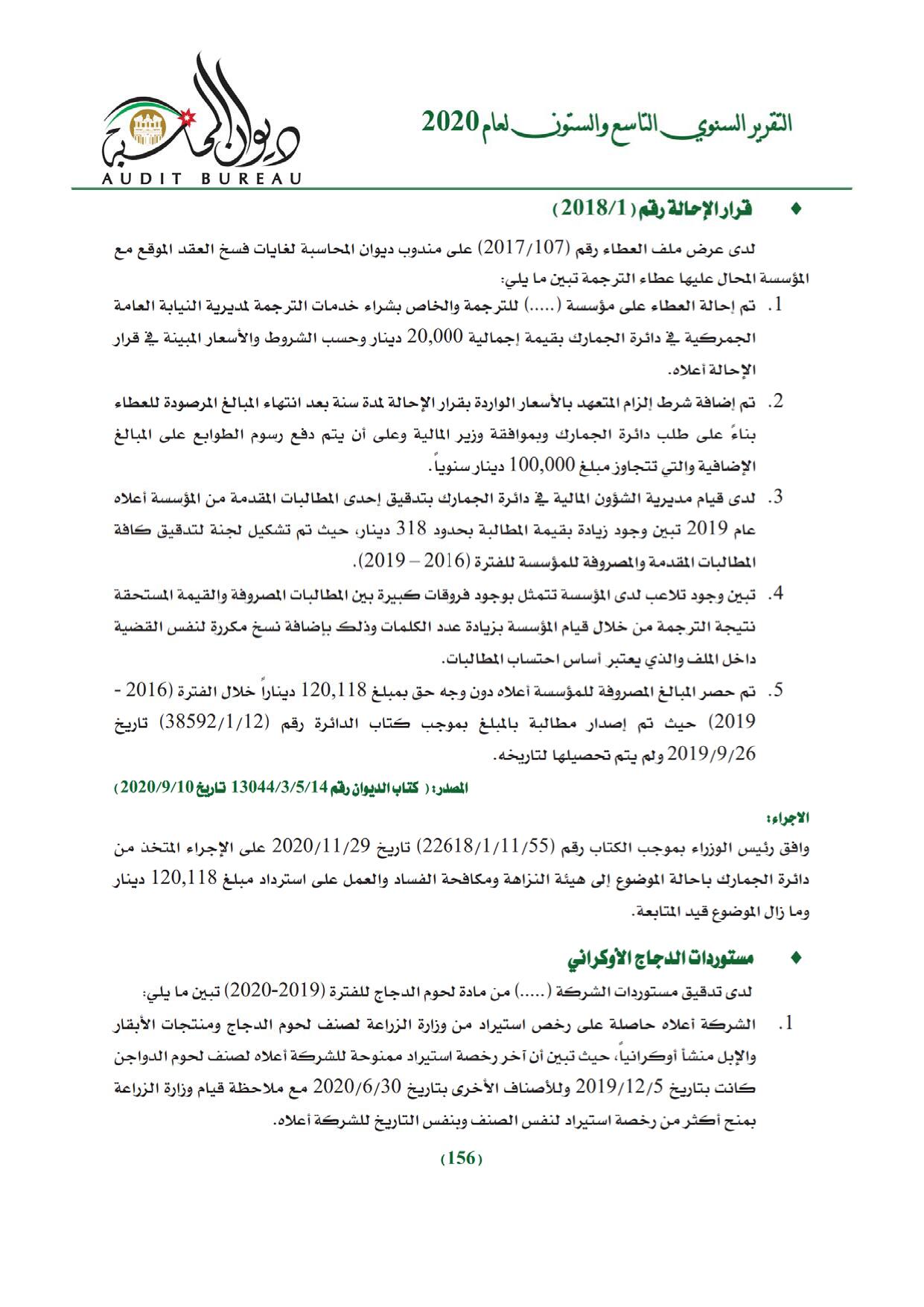 التقرير السنوي التاسع والستون لعام 2020

ديوان المحاسبة
AUDIT BUREAU

♦ قرار الإحالة رقم (2018/1)

لدى عرض ملف العطاء رقم (2017/107) على مندوب ديوان المحاسبة لغايات فسخ العقد الموقع مع المؤسسة المحال عليها عطاء الترجمة تبين ما يلي:

1. تم إحالة العطاء على مؤسسة (.....) للترجمة والخاص بشراء خدمات الترجمة لمديرية النيابة العامة الجمركية في دائرة الجمارك بقيمة إجمالية 20,000 دينار وحسب الشروط والأسعار المبينة في قرار الإحالة أعلاه.

2. تم إضافة شرط إلزام المتعهد بالأسعار الواردة بقرار الإحالة لمدة سنة بعد انتهاء المبالغ المرصودة للعطاء بناءً على طلب دائرة الجمارك وبموافقة وزير المالية وعلى أن يتم دفع رسوم الطوابع على المبالغ الإضافية والتي تتجاوز مبلغ 100,000 دينار سنوياً.

3. لدى قيام مديرية الشؤون المالية في دائرة الجمارك بتدقيق إحدى المطالبات المقدمة من المؤسسة أعلاه عام 2019 تبين وجود زيادة بقيمة المطالبة بحدود 318 دينار، حيث تم تشكيل لجنة لتدقيق كافة المطالبات المقدمة والمصروفة للمؤسسة للفترة (2016 – 2019).

4. تبين وجود تلاعب لدى المؤسسة تتمثل بوجود فروقات كبيرة بين المطالبات المصروفة والقيمة المستحقة نتيجة الترجمة من خلال قيام المؤسسة بزيادة عدد الكلمات وذلك بإضافة نسخ مكررة لنفس القضية داخل الملف والذي يعتبر أساس احتساب المطالبات.

5. تم حصر المبالغ المصروفة للمؤسسة أعلاه دون وجه حق بمبلغ 120,118 ديناراً خلال الفترة (2016 - 2019) حيث تم إصدار مطالبة بالمبلغ بموجب كتاب الدائرة رقم (38592/1/12) تاريخ 2019/9/26 ولم يتم تحصيلها لتاريخه.

المصدر: ( كتاب الديوان رقم 13044/3/5/14 تاريخ 2020/9/10)

الاجراء:
وافق رئيس الوزراء بموجب الكتاب رقم (22618/1/11/55) تاريخ 2020/11/29 على الإجراء المتخذ من دائرة الجمارك باحالة الموضوع إلى هيئة النزاهة ومكافحة الفساد والعمل على استرداد مبلغ 120,118 دينار وما زال الموضوع قيد المتابعة.

♦ مستوردات الدجاج الأوكراني

لدى تدقيق مستوردات الشركة (.....) من مادة لحوم الدجاج للفترة (2019-2020) تبين ما يلي:

1. الشركة أعلاه حاصلة على رخص استيراد من وزارة الزراعة لصنف لحوم الدجاج ومنتجات الأبقار والإبل منشأ أوكرانياً، حيث تبين أن آخر رخصة استيراد ممنوحة للشركة أعلاه لصنف لحوم الدواجن كانت بتاريخ 2019/12/5 وللأصناف الأخرى بتاريخ 2020/6/30 مع ملاحظة قيام وزارة الزراعة بمنح أكثر من رخصة استيراد لنفس الصنف وبنفس التاريخ للشركة أعلاه.

(156)